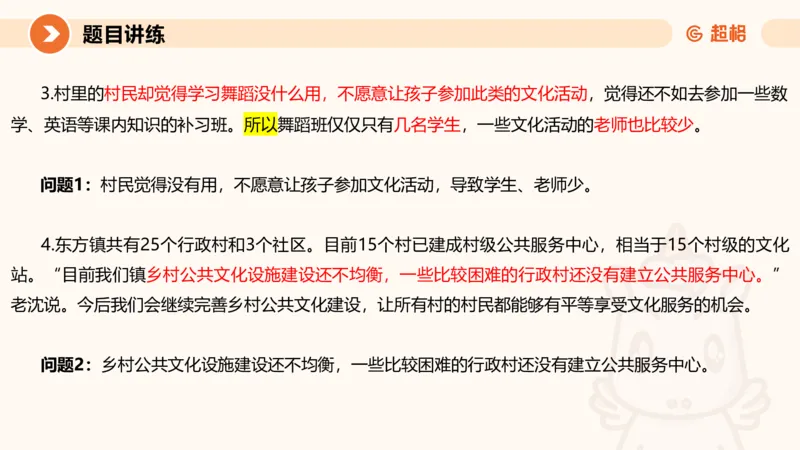 题目讲练

超格

3.村里的村民却觉得学习舞蹈没什么用，不愿意让孩子参加此类的文化活动，觉得还不如去参加一些数学、英语等课内知识的补习班。所以舞蹈班仅仅只有几名学生，一些文化活动的老师也比较少。

问题1：村民觉得没有用，不愿意让孩子参加文化活动，导致学生、老师少。

4.东方镇共有25个行政村和3个社区。目前15个村已建成村级公共服务中心，相当于15个村级的文化站。“目前我们镇乡村公共文化设施建设还不均衡，一些比较困难的行政村还没有建立公共服务中心。”老沈说。今后我们会继续完善乡村公共文化建设，让所有村的村民都能够有平等享受文化服务的机会。

问题2：乡村公共文化设施建设还不均衡，一些比较困难的行政村还没有建立公共服务中心。